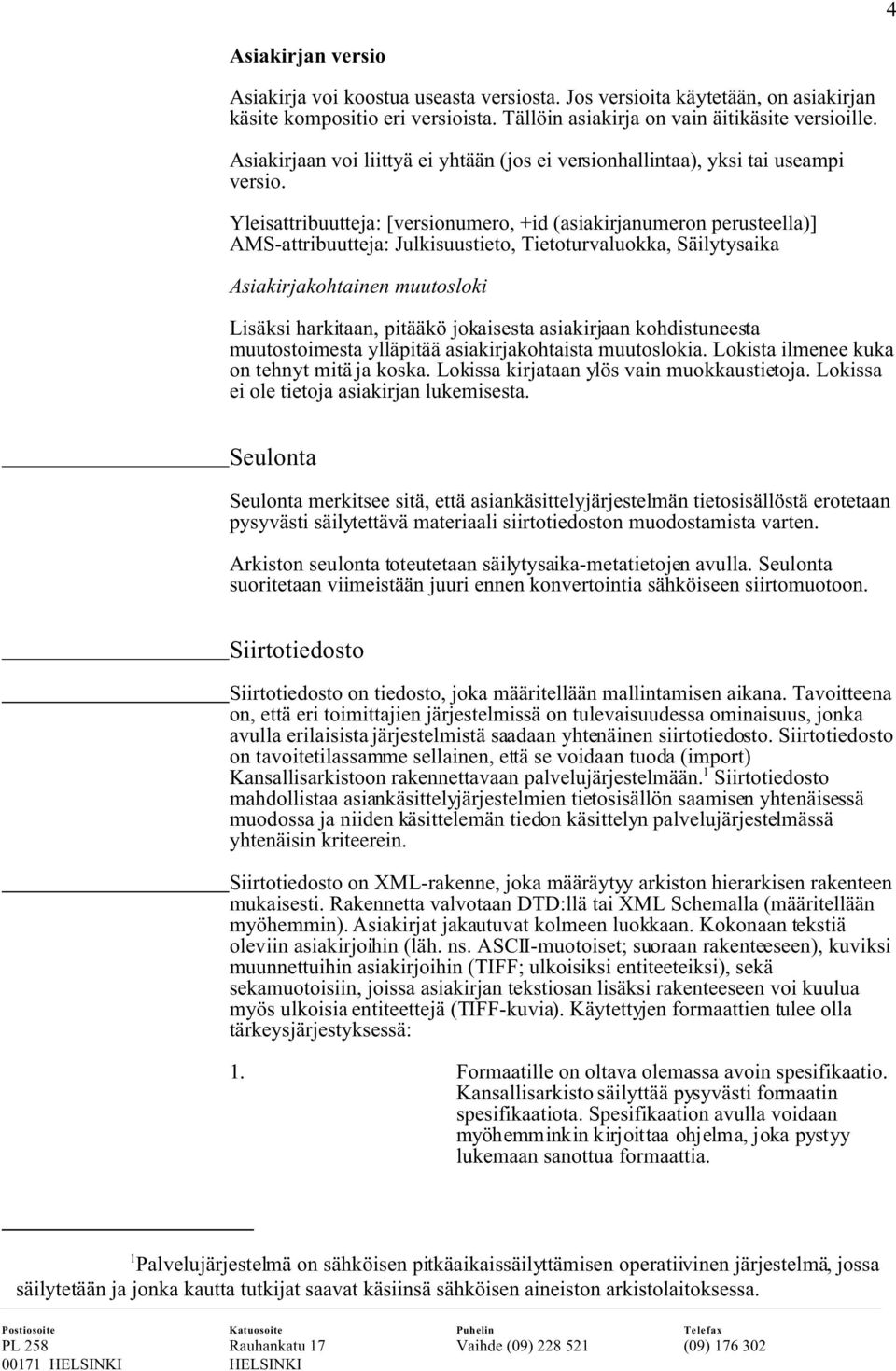 4

Asiakirjan versio

Asiakirja voi koostua useasta versiosta. Jos versioita käytetään, on asiakirjan käsite kompositio eri versioista. Tällöin asiakirja on vain äitikäsite versioille.

Asiakirjaan voi liittyä ei yhtään (jos ei versionhallintaa), yksi tai useampi versio.

Yleisattribuutteja: [versionumero, +id (asiakirjanumeron perusteella)]
AMS-attribuutteja: Julkisuustieto, Tietoturvaluokka, Säilytysaika

Asiakirjakohtainen muutosloki

Lisäksi harkitaan, pitääkö jokaisesta asiakirjaan kohdistuneesta muutostoimesta ylläpitää asiakirjakohtaista muutoslokia. Lokista ilmenee kuka on tehnyt mitä ja koska. Lokissa kirjataan ylös vain muokkaustietoja. Lokissa ei ole tietoja asiakirjan lukemisesta.

Seulonta

Seulonta merkitsee sitä, että asiankäsittelyjärjestelmän tietosisällöstä erotetaan pysyvästi säilytettävä materiaali siirtotiedoston muodostamista varten.

Arkiston seulonta toteutetaan säilytysaika-metatietojen avulla. Seulonta suoritetaan viimeistään juuri ennen konvertointia sähköiseen siirtomuotoon.

Siirtotiedosto

Siirtotiedosto on tiedosto, joka määritellään mallintamisen aikana. Tavoitteena on, että eri toimittajien järjestelmissä on tulevaisuudessa ominaisuus, jonka avulla erilaisista järjestelmistä saadaan yhtenäinen siirtotiedosto. Siirtotiedosto on tavoitetilassamme sellainen, että se voidaan tuoda (import) Kansallisarkistoon rakennettavaan palvelujärjestelmään.$^1$ Siirtotiedosto mahdollistaa asiankäsittelyjärjestelmien tietosisällön saamisen yhtenäisessä muodossa ja niiden käsittelemän tiedon käsittelyn palvelujärjestelmässä yhtenäisin kriteerein.

Siirtotiedosto on XML-rakenne, joka määräytyy arkiston hierarkisen rakenteen mukaisesti. Rakennetta valvotaan DTD:llä tai XML Schemalla (määritellään myöhemmin). Asiakirjat jakautuvat kolmeen luokkaan. Kokonaan tekstiä oleviin asiakirjoihin (läh. ns. ASCII-muotoiset; suoraan rakenteeseen), kuviksi muunnettuihin asiakirjoihin (TIFF; ulkoisiksi entiteeteiksi), sekä sekamuotoisiin, joissa asiakirjan tekstiosan lisäksi rakenteeseen voi kuulua myös ulkoisia entiteettejä (TIFF-kuvia). Käytettyjen formaattien tulee olla tärkeysjärjestyksessä:

1. Formaatille on oltava olemassa avoin spesifikaatio. Kansallisarkisto säilyttää pysyvästi formaatin spesifikaatiota. Spesifikaation avulla voidaan myöhemminkin kirjoittaa ohjelma, joka pystyy lukemaan sanottua formaattia.

$^1$Palvelujärjestelmä on sähköisen pitkäaikaissäilyttämisen operatiivinen järjestelmä, jossa säilytetään ja jonka kautta tutkijat saavat käsiinsä sähköisen aineiston arkistolaitoksessa.

| Postiosoite | Katuosoite | Puhelin | Telefax |
|---|---|---|---|
| PL 258 | Rauhankatu 17 | Vaihde (09) 228 521 | (09) 176 302 |
| 00171 HELSINKI | HELSINKI | | |